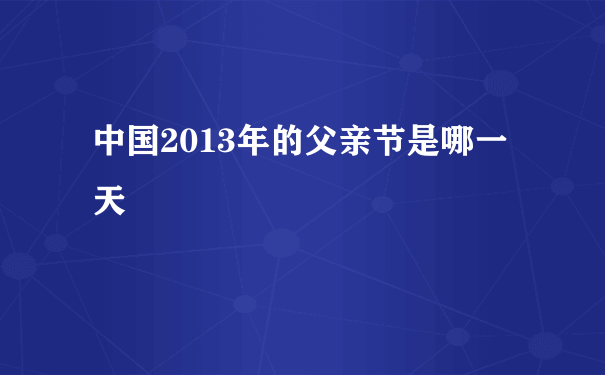 中国2013年的父亲节是哪一天